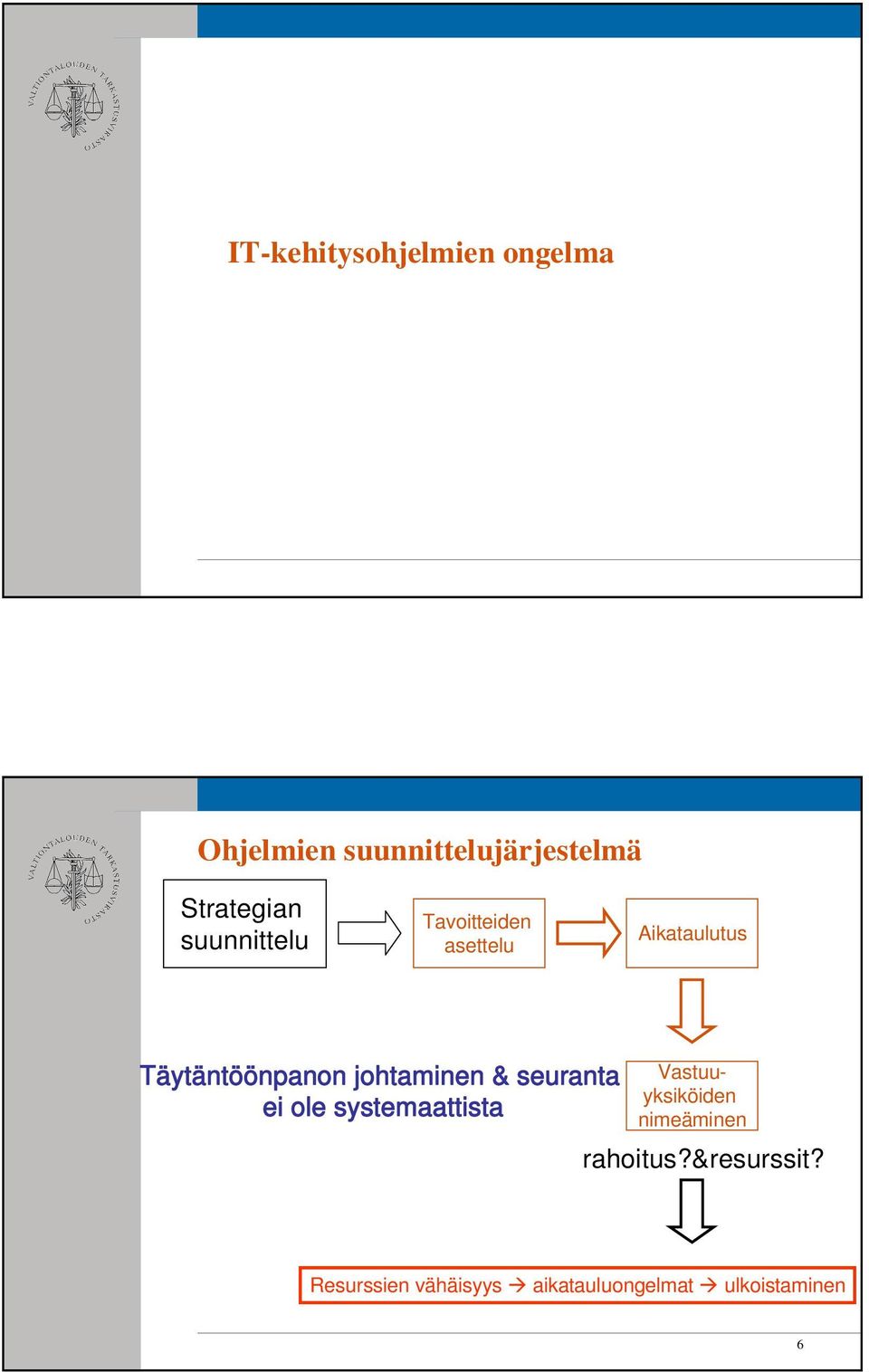 VALTIONTALOUDEN TARKASTUSVIRASTO

IT-kehitysohjelmien ongelma

VALTIONTALOUDEN TARKASTUSVIRASTO

Ohjelmien suunnittelujärjestelmä

Strategian suunnittelu

Tavoitteiden asettelu

Aikataulutus

Täytäntöönpanon johtaminen & seuranta ei ole systemaattista

Vastuuyksiköiden nimeäminen

rahoitus?&resurssit?

Resurssien vähäisyys → aikatauluongelmat → ulkoistaminen

6